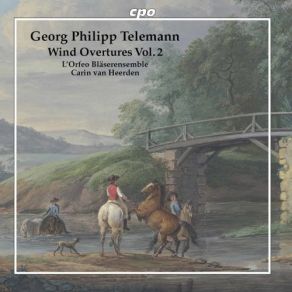 cpo

Georg Philipp Telemann
Wind Overtures Vol. 2
L'Orfeo Bläserensemble
Carin van Heerden